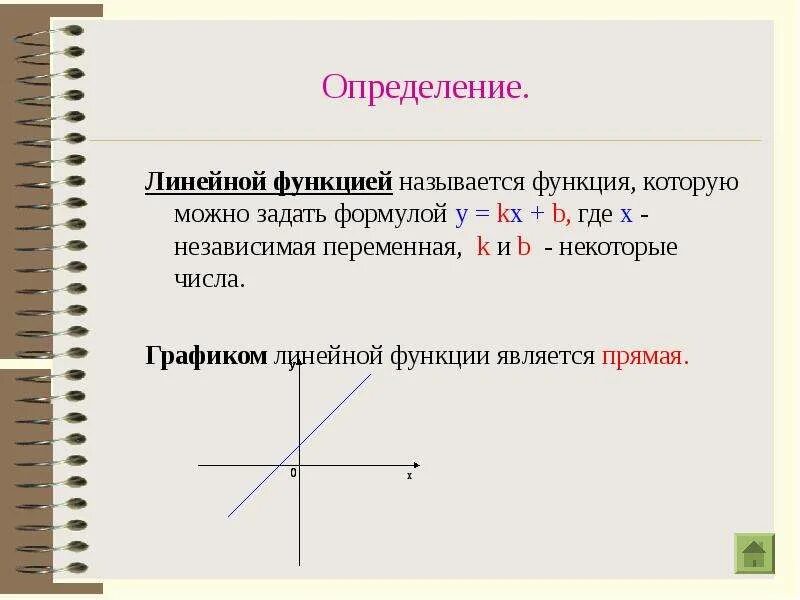 Определение.

Линейной функцией называется функция, которую можно задать формулой $y = kx + b$, где x - независимая переменная, k и b - некоторые числа.

Графиком линейной функции является прямая.

y

0

x